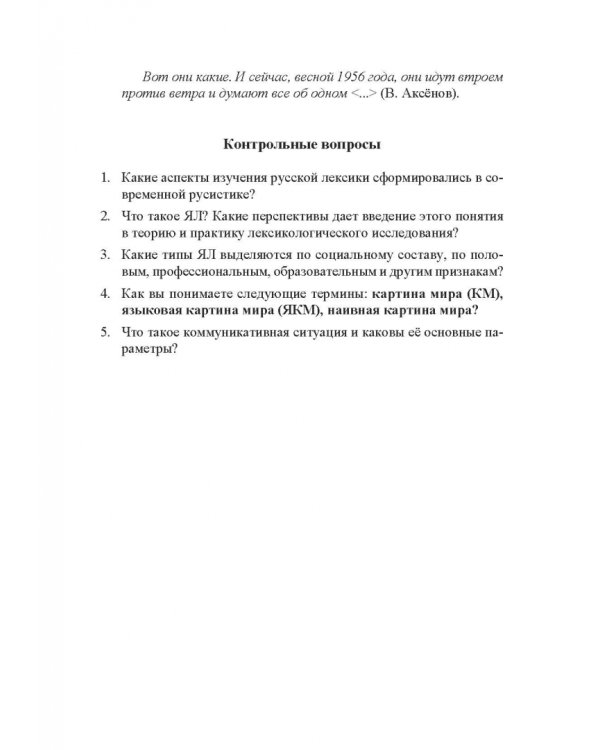 Вот они какие. И сейчас, весной 1956 года, они идут втроем против ветра и думают все об одном <...> (В. Аксёнов).

Контрольные вопросы

1. Какие аспекты изучения русской лексики сформировались в современной русистике?

2. Что такое ЯЛ? Какие перспективы дает введение этого понятия в теорию и практику лексикологического исследования?

3. Какие типы ЯЛ выделяются по социальному составу, по половым, профессиональным, образовательным и другим признакам?

4. Как вы понимаете следующие термины: картина мира (КМ), языковая картина мира (ЯКМ), наивная картина мира?

5. Что такое коммуникативная ситуация и каковы её основные параметры?